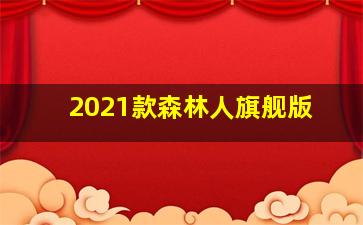 2021款森林人旗舰版